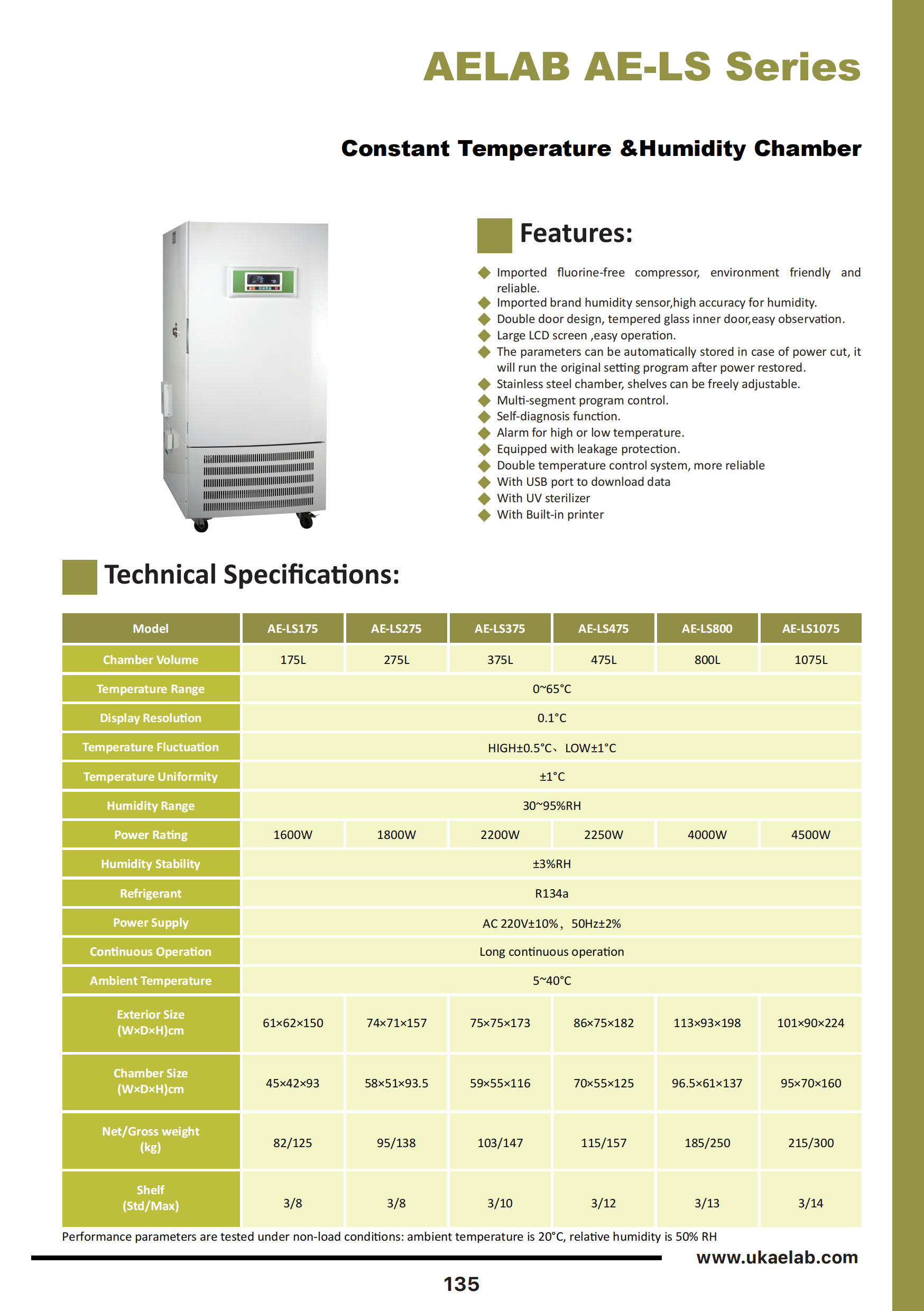 AELAB AE-LS Series

Constant Temperature &Humidity Chamber

Features:

Imported fluorine-free compressor, environment friendly and reliable.
Imported brand humidity sensor,high accuracy for humidity.
Double door design, tempered glass inner door,easy observation.
Large LCD screen ,easy operation.
The parameters can be automatically stored in case of power cut, it will run the original setting program after power restored.
Stainless steel chamber, shelves can be freely adjustable.
Multi-segment program control.
Self-diagnosis function.
Alarm for high or low temperature.
Equipped with leakage protection.
Double temperature control system, more reliable
With USB port to download data
With UV sterilizer
With Built-in printer

Technical Specifications:

| Model | AE-LS175 | AE-LS275 | AE-LS375 | AE-LS475 | AE-LS800 | AE-LS1075 |
|---|---|---|---|---|---|---|
| Chamber Volume | 175L | 275L | 375L | 475L | 800L | 1075L |
| Temperature Range | 0~65°C | | | | | |
| Display Resolution | 0.1°C | | | | | |
| Temperature Fluctuation | HIGH±0.5°C、LOW±1°C | | | | | |
| Temperature Uniformity | ±1°C | | | | | |
| Humidity Range | 30~95%RH | | | | | |
| Power Rating | 1600W | 1800W | 2200W | 2250W | 4000W | 4500W |
| Humidity Stability | ±3%RH | | | | | |
| Refrigerant | R134a | | | | | |
| Power Supply | AC 220V±10%，50Hz±2% | | | | | |
| Continuous Operation | Long continuous operation | | | | | |
| Ambient Temperature | 5~40°C | | | | | |
| Exterior Size (W×D×H)cm | 61×62×150 | 74×71×157 | 75×75×173 | 86×75×182 | 113×93×198 | 101×90×224 |
| Chamber Size (W×D×H)cm | 45×42×93 | 58×51×93.5 | 59×55×116 | 70×55×125 | 96.5×61×137 | 95×70×160 |
| Net/Gross weight (kg) | 82/125 | 95/138 | 103/147 | 115/157 | 185/250 | 215/300 |
| Shelf (Std/Max) | 3/8 | 3/8 | 3/10 | 3/12 | 3/13 | 3/14 |

Performance parameters are tested under non-load conditions: ambient temperature is 20°C, relative humidity is 50% RH

www.ukaelab.com

135